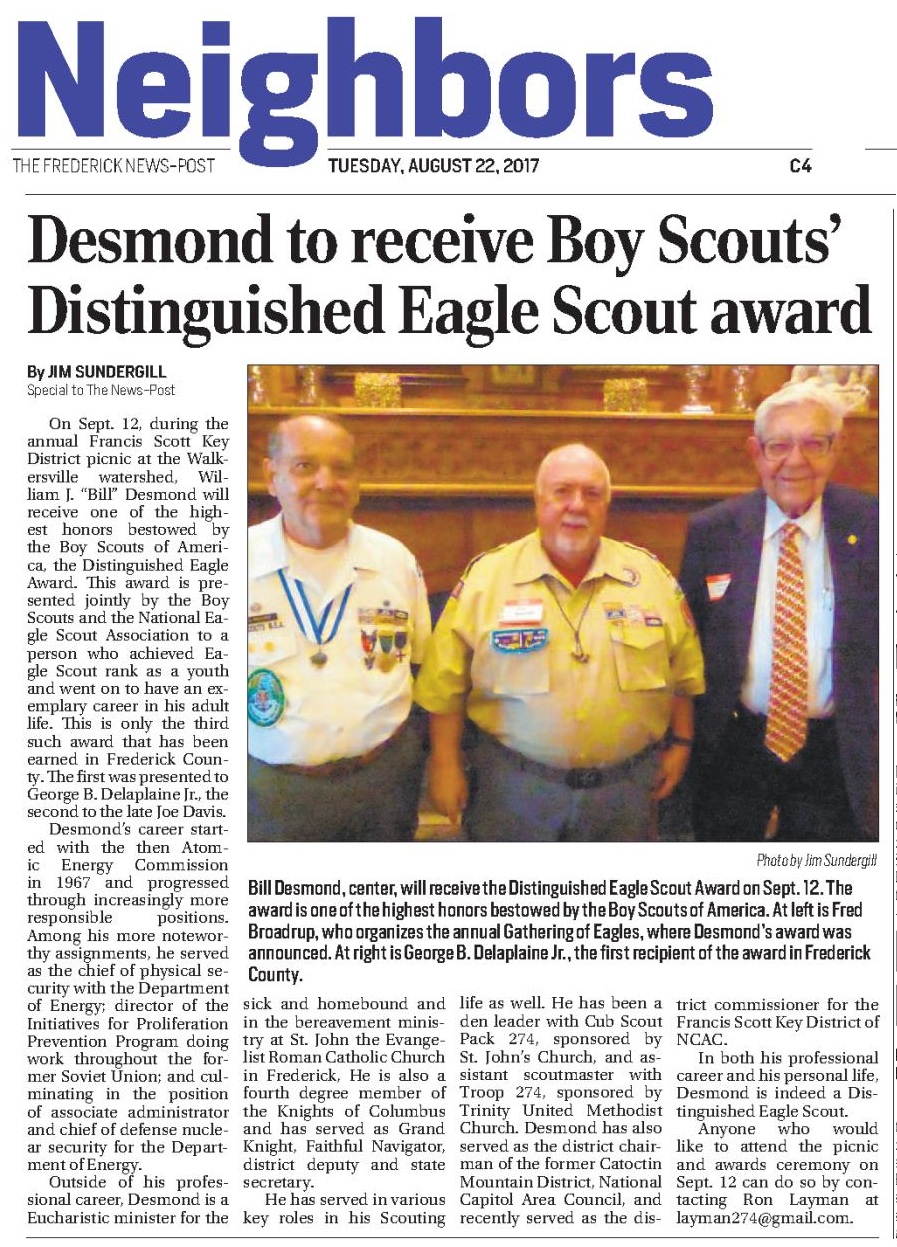 Neighbors

THE FREDERICK NEWS-POST TUESDAY, AUGUST 22, 2017 C4

Desmond to receive Boy Scouts' Distinguished Eagle Scout award

By JIM SUNDERGILL
Special to The News-Post

On Sept. 12, during the annual Francis Scott Key District picnic at the Walkersville watershed, William J. "Bill" Desmond will receive one of the highest honors bestowed by the Boy Scouts of America, the Distinguished Eagle Award. This award is presented jointly by the Boy Scouts and the National Eagle Scout Association to a person who achieved Eagle Scout rank as a youth and went on to have an exemplary career in his adult life. This is only the third such award that has been earned in Frederick County. The first was presented to George B. Delaplaine Jr., the second to the late Joe Davis.

Desmond's career started with the then Atomic Energy Commission in 1967 and progressed through increasingly more responsible positions. Among his more noteworthy assignments, he served as the chief of physical security with the Department of Energy; director of the Initiatives for Proliferation Prevention Program doing work throughout the former Soviet Union; and culminating in the position of associate administrator and chief of defense nuclear security for the Department of Energy.

Outside of his professional career, Desmond is a Eucharistic minister for the sick and homebound and in the bereavement ministry at St. John the Evangelist Roman Catholic Church in Frederick, He is also a fourth degree member of the Knights of Columbus and has served as Grand Knight, Faithful Navigator, district deputy and state secretary.

He has served in various key roles in his Scouting life as well. He has been a den leader with Cub Scout Pack 274, sponsored by St. John's Church, and assistant scoutmaster with Troop 274, sponsored by Trinity United Methodist Church. Desmond has also served as the district chairman of the former Catoctin Mountain District, National Capitol Area Council, and recently served as the district commissioner for the Francis Scott Key District of NCAC.

In both his professional career and his personal life, Desmond is indeed a Distinguished Eagle Scout.

Anyone who would like to attend the picnic and awards ceremony on Sept. 12 can do so by contacting Ron Layman at layman274@gmail.com.

Photo by Jim Sundergill

Bill Desmond, center, will receive the Distinguished Eagle Scout Award on Sept. 12. The award is one of the highest honors bestowed by the Boy Scouts of America. At left is Fred Broadrup, who organizes the annual Gathering of Eagles, where Desmond's award was announced. At right is George B. Delaplaine Jr., the first recipient of the award in Frederick County.